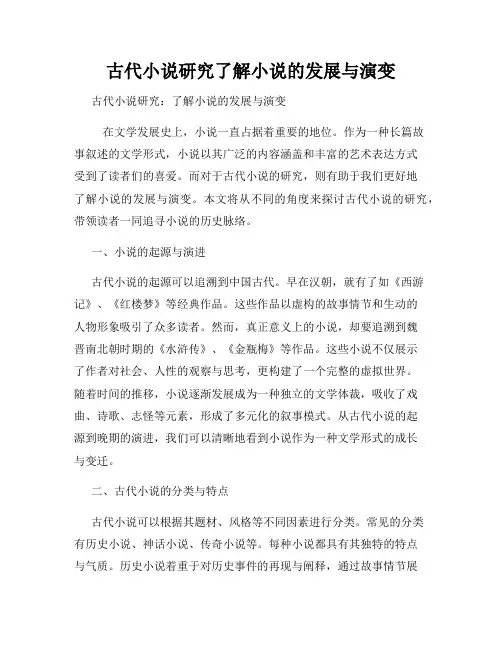 古代小说研究了解小说的发展与演变

古代小说研究：了解小说的发展与演变

在文学发展史上，小说一直占据着重要的地位。作为一种长篇故事叙述的文学形式，小说以其广泛的内容涵盖和丰富的艺术表达方式受到了读者们的喜爱。而对于古代小说的研究，则有助于我们更好地了解小说的发展与演变。本文将从不同的角度来探讨古代小说的研究，带领读者一同追寻小说的历史脉络。

一、小说的起源与演进

古代小说的起源可以追溯到中国古代。早在汉朝，就有了如《西游记》、《红楼梦》等经典作品。这些作品以虚构的故事情节和生动的人物形象吸引了众多读者。然而，真正意义上的小说，却要追溯到魏晋南北朝时期的《水浒传》、《金瓶梅》等作品。这些小说不仅展示了作者对社会、人性的观察与思考，更构建了一个完整的虚拟世界。随着时间的推移，小说逐渐发展成为一种独立的文学体裁，吸收了戏曲、诗歌、志怪等元素，形成了多元化的叙事模式。从古代小说的起源到晚期的演进，我们可以清晰地看到小说作为一种文学形式的成长与变迁。

二、古代小说的分类与特点

古代小说可以根据其题材、风格等不同因素进行分类。常见的分类有历史小说、神话小说、传奇小说等。每种小说都具有其独特的特点与气质。历史小说着重于对历史事件的再现与阐释，通过故事情节展